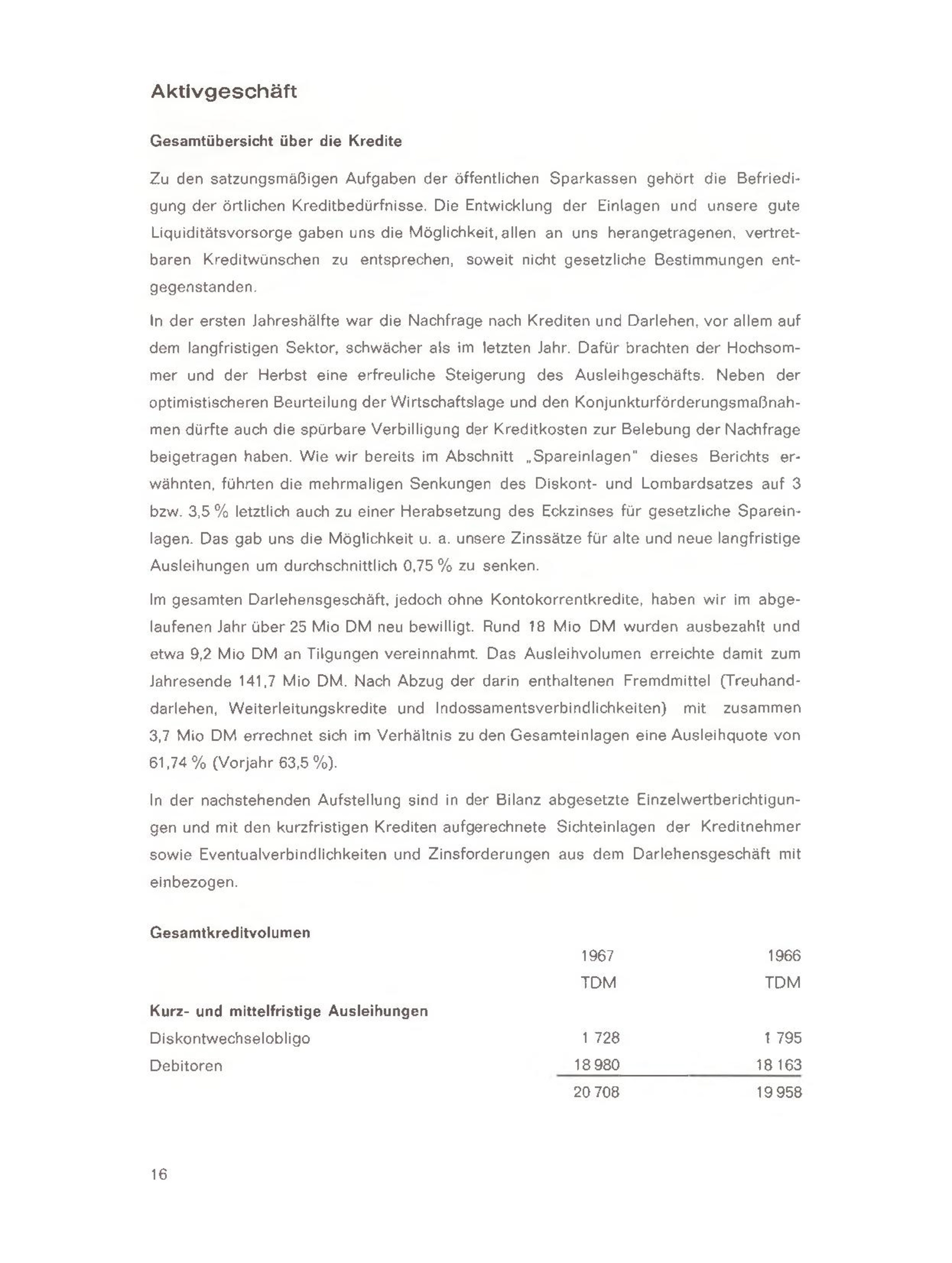 Aktivgeschäft

Gesamtübersicht über die Kredite

Zu den satzungsmäßigen Aufgaben der öffentlichen Sparkassen gehört die Befriedigung der örtlichen Kreditbedürfnisse. Die Entwicklung der Einlagen und unsere gute Liquiditätsvorsorge gaben uns die Möglichkeit, allen an uns herangetragenen, vertretbaren Kreditwünschen zu entsprechen, soweit nicht gesetzliche Bestimmungen entgegenstanden.

In der ersten Jahreshälfte war die Nachfrage nach Krediten und Darlehen, vor allem auf dem langfristigen Sektor, schwächer als im letzten Jahr. Dafür brachten der Hochsommer und der Herbst eine erfreuliche Steigerung des Ausleihgeschäfts. Neben der optimistischeren Beurteilung der Wirtschaftslage und den Konjunkturförderungsmaßnahmen dürfte auch die spürbare Verbilligung der Kreditkosten zur Belebung der Nachfrage beigetragen haben. Wie wir bereits im Abschnitt „Spareinlagen" dieses Berichts erwähnten, führten die mehrmaligen Senkungen des Diskont- und Lombardsatzes auf 3 bzw. 3,5 % letztlich auch zu einer Herabsetzung des Eckzinses für gesetzliche Spareinlagen. Das gab uns die Möglichkeit u. a. unsere Zinssätze für alte und neue langfristige Ausleihungen um durchschnittlich 0,75 % zu senken.

Im gesamten Darlehensgeschäft, jedoch ohne Kontokorrentkredite, haben wir im abgelaufenen Jahr über 25 Mio DM neu bewilligt. Rund 18 Mio DM wurden ausbezahlt und etwa 9,2 Mio DM an Tilgungen vereinnahmt. Das Ausleihvolumen erreichte damit zum Jahresende 141,7 Mio DM. Nach Abzug der darin enthaltenen Fremdmittel (Treuhanddarlehen, Weiterleitungskredite und Indossamentsverbindlichkeiten) mit zusammen 3,7 Mio DM errechnet sich im Verhältnis zu den Gesamteinlagen eine Ausleihquote von 61,74 % (Vorjahr 63,5 %).

In der nachstehenden Aufstellung sind in der Bilanz abgesetzte Einzelwertberichtigungen und mit den kurzfristigen Krediten aufgerechnete Sichteinlagen der Kreditnehmer sowie Eventualverbindlichkeiten und Zinsforderungen aus dem Darlehensgeschäft mit einbezogen.

Gesamtkreditvolumen

| | 1967 TDM | 1966 TDM |
|---|---|---|
| Kurz- und mittelfristige Ausleihungen | | |
| Diskontwechselobligo | 1 728 | 1 795 |
| Debitoren | 18 980 | 18 163 |
| | 20 708 | 19 958 |

16